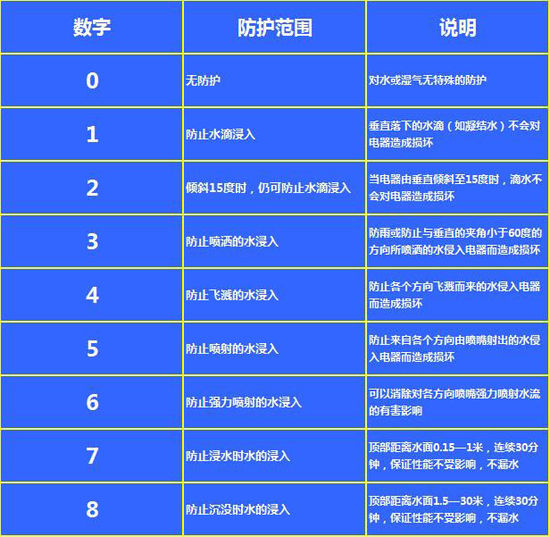 | 数字 | 防护范围 | 说明 |
|---|---|---|
| 0 | 无防护 | 对水或湿气无特殊的防护 |
| 1 | 防止水滴浸入 | 垂直落下的水滴（如凝结水）不会对电器造成损坏 |
| 2 | 倾斜15度时，仍可防止水滴浸入 | 当电器由垂直倾斜至15度时，滴水不会对电器造成损坏 |
| 3 | 防止喷洒的水浸入 | 防雨或防止与垂直的夹角小于60度的方向所喷洒的水侵入电器而造成损坏 |
| 4 | 防止飞溅的水浸入 | 防止各个方向飞溅而来的水侵入电器而造成损坏 |
| 5 | 防止喷射的水浸入 | 防止来自各个方向由喷嘴射出的水侵入电器而造成损坏 |
| 6 | 防止强力喷射的水浸入 | 可以消除对各方向喷嘴强力喷射水流的有害影响 |
| 7 | 防止浸水时水的浸入 | 顶部距离水面0.15—1米，连续30分钟，保证性能不受影响，不漏水 |
| 8 | 防止沉没时水的浸入 | 顶部距离水面1.5—30米，连续30分钟，保证性能不受影响，不漏水 |